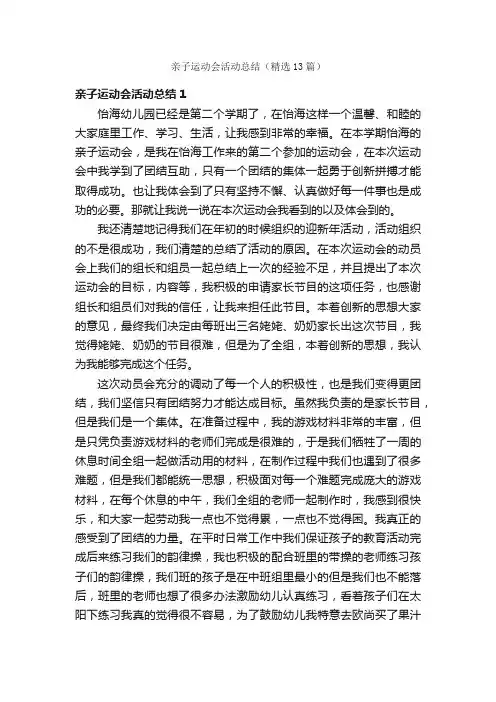 亲子运动会活动总结（精选13篇）

亲子运动会活动总结1

怡海幼儿园已经是第二个学期了，在怡海这样一个温馨、和睦的大家庭里工作、学习、生活，让我感到非常的幸福。在本学期怡海的亲子运动会，是我在怡海工作来的第二个参加的运动会，在本次运动会中我学到了团结互助，只有一个团结的集体一起勇于创新拼搏才能取得成功。也让我体会到了只有坚持不懈、认真做好每一件事也是成功的必要。那就让我说一说在本次运动会我看到的以及体会到的。

我还清楚地记得我们在年初的时候组织的迎新年活动，活动组织的不是很成功，我们清楚的总结了活动的原因。在本次运动会的动员会上我们的组长和组员一起总结上一次的经验不足，并且提出了本次运动会的目标，内容等，我积极的申请家长节目的这项任务，也感谢组长和组员们对我的信任，让我来担任此节目。本着创新的思想大家的意见，最终我们决定由每班出三名姥姥、奶奶家长出这次节目，我觉得姥姥、奶奶的节目很难，但是为了全组，本着创新的思想，我认为我能够完成这个任务。

这次动员会充分的调动了每一个人的积极性，也是我们变得更团结，我们坚信只有团结努力才能达成目标。虽然我负责的是家长节目，但是我们是一个集体。在准备过程中，我的游戏材料非常的丰富，但是只凭负责游戏材料的老师们完成是很难的，于是我们牺牲了一周的休息时间全组一起做活动用的材料，在制作过程中我们也遇到了很多难题，但是我们都能统一思想，积极面对每一个难题完成庞大的游戏材料，在每个休息的中午，我们全组的老师一起制作时，我感到很快乐，和大家一起劳动我一点也不觉得累，一点也不觉得困。我真正的感受到了团结的力量。在平时日常工作中我们保证孩子的教育活动完成后来练习我们的韵律操，我也积极的配合班里的带操的老师练习孩子们的韵律操，我们班的孩子是在中班组里最小的但是我们也不能落后，班里的老师也想了很多办法激励幼儿认真练习，看着孩子们在太阳下练习我真的觉得很不容易，为了鼓励幼儿我特意去欧尚买了果汁